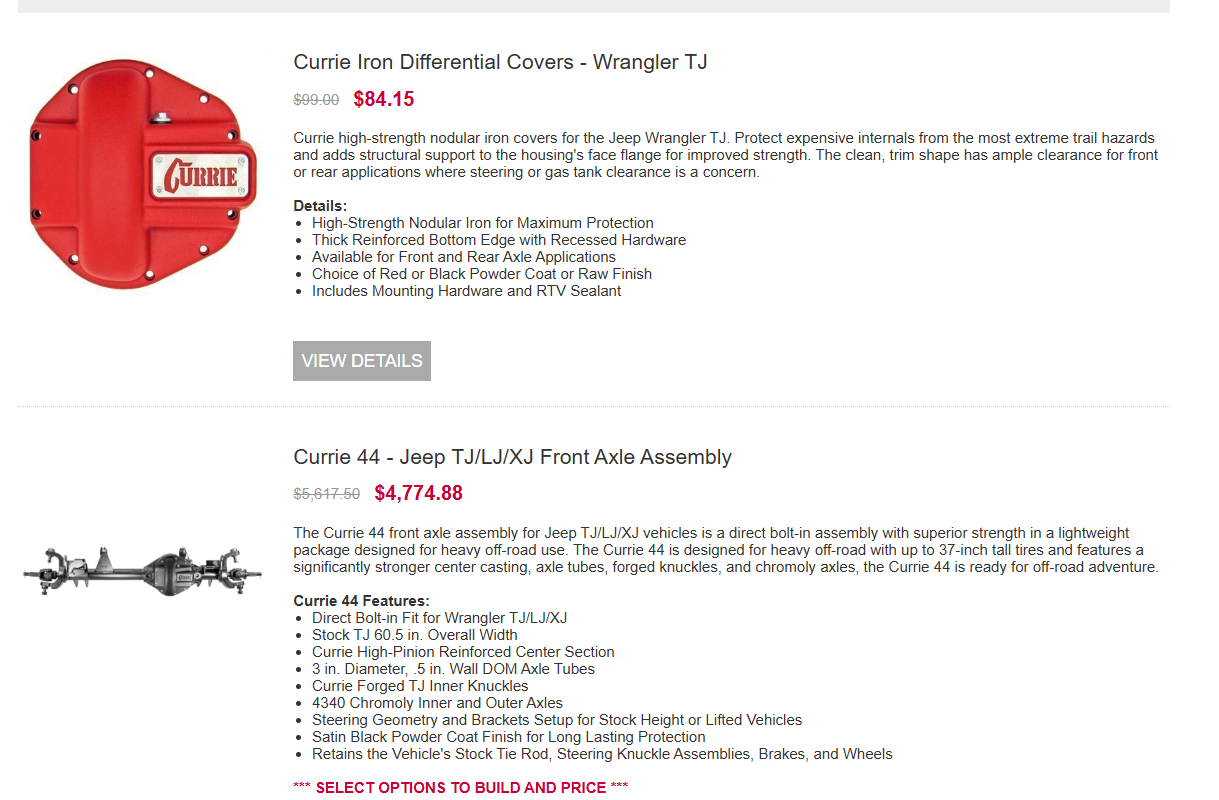 CURRIE

Currie Iron Differential Covers - Wrangler TJ

$99.00 $84.15

Currie high-strength nodular iron covers for the Jeep Wrangler TJ. Protect expensive internals from the most extreme trail hazards and adds structural support to the housing's face flange for improved strength. The clean, trim shape has ample clearance for front or rear applications where steering or gas tank clearance is a concern.

Details:
- High-Strength Nodular Iron for Maximum Protection
- Thick Reinforced Bottom Edge with Recessed Hardware
- Available for Front and Rear Axle Applications
- Choice of Red or Black Powder Coat or Raw Finish
- Includes Mounting Hardware and RTV Sealant

VIEW DETAILS

Currie 44 - Jeep TJ/LJ/XJ Front Axle Assembly

$5,617.50 $4,774.88

The Currie 44 front axle assembly for Jeep TJ/LJ/XJ vehicles is a direct bolt-in assembly with superior strength in a lightweight package designed for heavy off-road use. The Currie 44 is designed for heavy off-road with up to 37-inch tall tires and features a significantly stronger center casting, axle tubes, forged knuckles, and chromoly axles, the Currie 44 is ready for off-road adventure.

Currie 44 Features:
- Direct Bolt-in Fit for Wrangler TJ/LJ/XJ
- Stock TJ 60.5 in. Overall Width
- Currie High-Pinion Reinforced Center Section
- 3 in. Diameter, .5 in. Wall DOM Axle Tubes
- Currie Forged TJ Inner Knuckles
- 4340 Chromoly Inner and Outer Axles
- Steering Geometry and Brackets Setup for Stock Height or Lifted Vehicles
- Satin Black Powder Coat Finish for Long Lasting Protection
- Retains the Vehicle's Stock Tie Rod, Steering Knuckle Assemblies, Brakes, and Wheels

*** SELECT OPTIONS TO BUILD AND PRICE ***